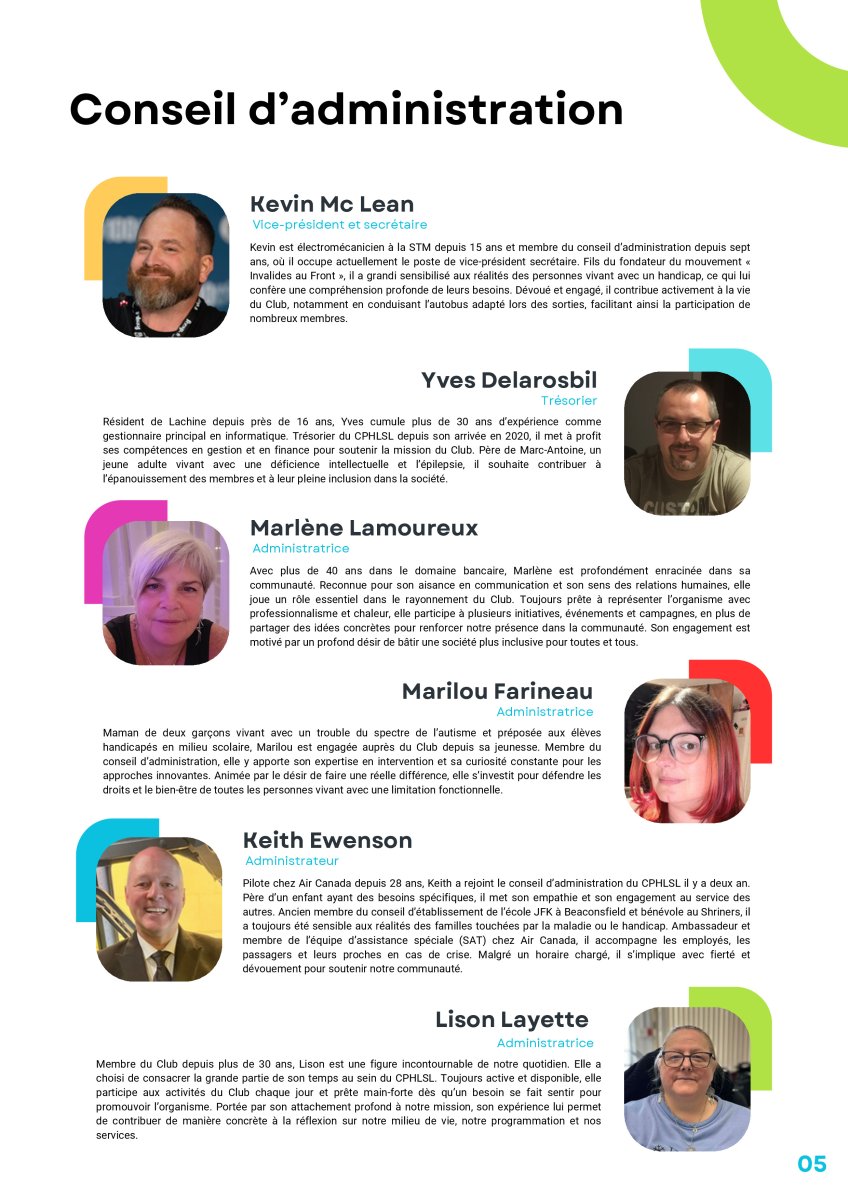 Conseil d'administration

Kevin Mc Lean
Vice-président et secrétaire

Kevin est électromécanicien à la STM depuis 15 ans et membre du conseil d'administration depuis sept ans, où il occupe actuellement le poste de vice-président secrétaire. Fils du fondateur du mouvement « Invalides au Front », il a grandi sensibilisé aux réalités des personnes vivant avec un handicap, ce qui lui confère une compréhension profonde de leurs besoins. Dévoué et engagé, il contribue activement à la vie du Club, notamment en conduisant l'autobus adapté lors des sorties, facilitant ainsi la participation de nombreux membres.

Yves Delarosbil
Trésorier

Résident de Lachine depuis près de 16 ans, Yves cumule plus de 30 ans d'expérience comme gestionnaire principal en informatique. Trésorier du CPHLSL depuis son arrivée en 2020, il met à profit ses compétences en gestion et en finance pour soutenir la mission du Club. Père de Marc-Antoine, un jeune adulte vivant avec une déficience intellectuelle et l'épilepsie, il souhaite contribuer à l'épanouissement des membres et à leur pleine inclusion dans la société.

Marlène Lamoureux
Administratrice

Avec plus de 40 ans dans le domaine bancaire, Marlène est profondément enracinée dans sa communauté. Reconnue pour son aisance en communication et son sens des relations humaines, elle joue un rôle essentiel dans le rayonnement du Club. Toujours prête à représenter l'organisme avec professionnalisme et chaleur, elle participe à plusieurs initiatives, événements et campagnes, en plus de partager des idées concrètes pour renforcer notre présence dans la communauté. Son engagement est motivé par un profond désir de bâtir une société plus inclusive pour toutes et tous.

Marilou Farineau
Administratrice

Maman de deux garçons vivant avec un trouble du spectre de l'autisme et préposée aux élèves handicapés en milieu scolaire, Marilou est engagée auprès du Club depuis sa jeunesse. Membre du conseil d'administration, elle y apporte son expertise en intervention et sa curiosité constante pour les approches innovantes. Animée par le désir de faire une réelle différence, elle s'investit pour défendre les droits et le bien-être de toutes les personnes vivant avec une limitation fonctionnelle.

Keith Ewenson
Administrateur

Pilote chez Air Canada depuis 28 ans, Keith a rejoint le conseil d'administration du CPHLSL il y a deux an. Père d'un enfant ayant des besoins spécifiques, il met son empathie et son engagement au service des autres. Ancien membre du conseil d'établissement de l'école JFK à Beaconsfield et bénévole au Shriners, il a toujours été sensible aux réalités des familles touchées par la maladie ou le handicap. Ambassadeur et membre de l'équipe d'assistance spéciale (SAT) chez Air Canada, il accompagne les employés, les passagers et leurs proches en cas de crise. Malgré un horaire chargé, il s'implique avec fierté et dévouement pour soutenir notre communauté.

Lison Layette
Administratrice

Membre du Club depuis plus de 30 ans, Lison est une figure incontournable de notre quotidien. Elle a choisi de consacrer la grande partie de son temps au sein du CPHLSL. Toujours active et disponible, elle participe aux activités du Club chaque jour et prête main-forte dès qu'un besoin se fait sentir pour promouvoir l'organisme. Portée par son attachement profond à notre mission, son expérience lui permet de contribuer de manière concrète à la réflexion sur notre milieu de vie, notre programmation et nos services.

05